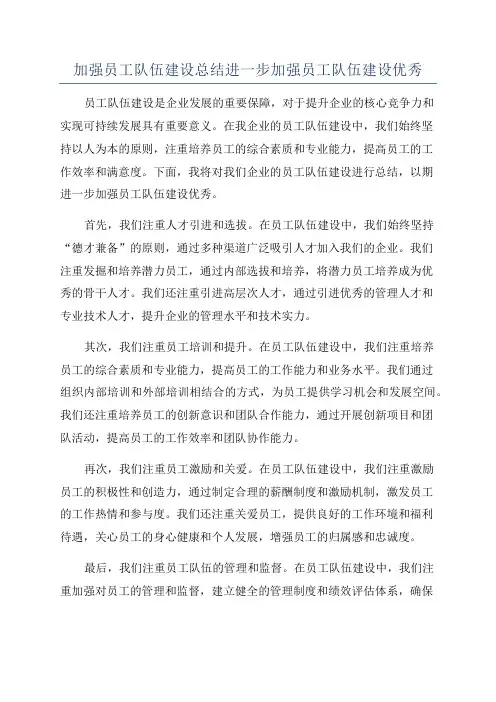 加强员工队伍建设总结进一步加强员工队伍建设优秀

员工队伍建设是企业发展的重要保障，对于提升企业的核心竞争力和实现可持续发展具有重要意义。在我企业的员工队伍建设中，我们始终坚持以人为本的原则，注重培养员工的综合素质和专业能力，提高员工的工作效率和满意度。下面，我将对我们企业的员工队伍建设进行总结，以期进一步加强员工队伍建设优秀。

首先，我们注重人才引进和选拔。在员工队伍建设中，我们始终坚持“德才兼备”的原则，通过多种渠道广泛吸引人才加入我们的企业。我们注重发掘和培养潜力员工，通过内部选拔和培养，将潜力员工培养成为优秀的骨干人才。我们还注重引进高层次人才，通过引进优秀的管理人才和专业技术人才，提升企业的管理水平和技术实力。

其次，我们注重员工培训和提升。在员工队伍建设中，我们注重培养员工的综合素质和专业能力，提高员工的工作能力和业务水平。我们通过组织内部培训和外部培训相结合的方式，为员工提供学习机会和发展空间。我们还注重培养员工的创新意识和团队合作能力，通过开展创新项目和团队活动，提高员工的工作效率和团队协作能力。

再次，我们注重员工激励和关爱。在员工队伍建设中，我们注重激励员工的积极性和创造力，通过制定合理的薪酬制度和激励机制，激发员工的工作热情和参与度。我们还注重关爱员工，提供良好的工作环境和福利待遇，关心员工的身心健康和个人发展，增强员工的归属感和忠诚度。

最后，我们注重员工队伍的管理和监督。在员工队伍建设中，我们注重加强对员工的管理和监督，建立健全的管理制度和绩效评估体系，确保